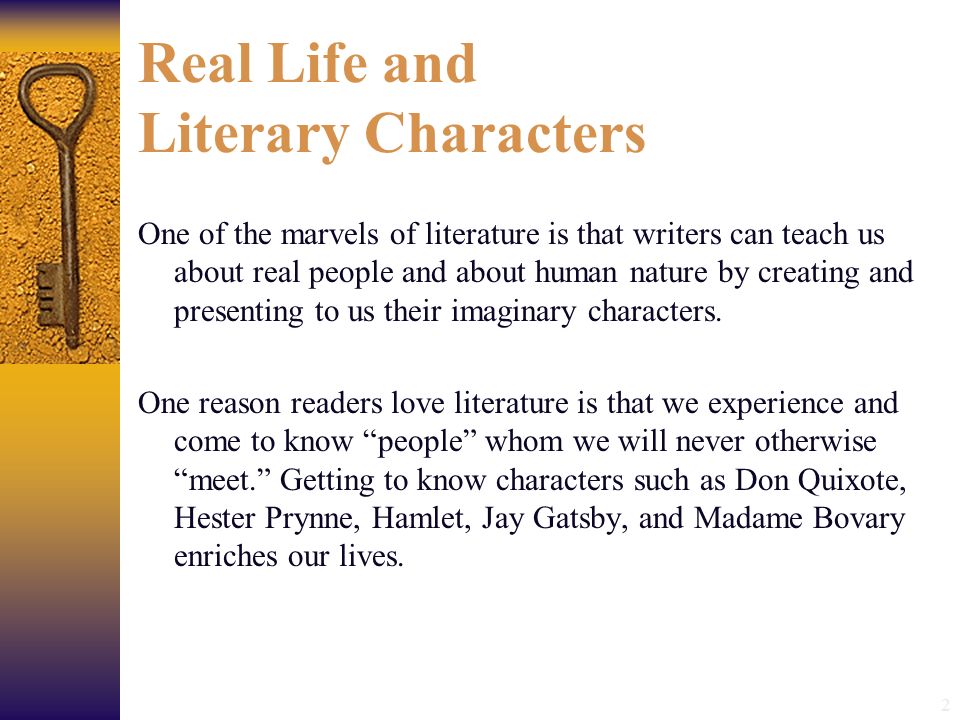 Real Life and
Literary Characters

One of the marvels of literature is that writers can teach us about real people and about human nature by creating and presenting to us their imaginary characters.

One reason readers love literature is that we experience and come to know “people” whom we will never otherwise “meet.” Getting to know characters such as Don Quixote, Hester Prynne, Hamlet, Jay Gatsby, and Madame Bovary enriches our lives.

2